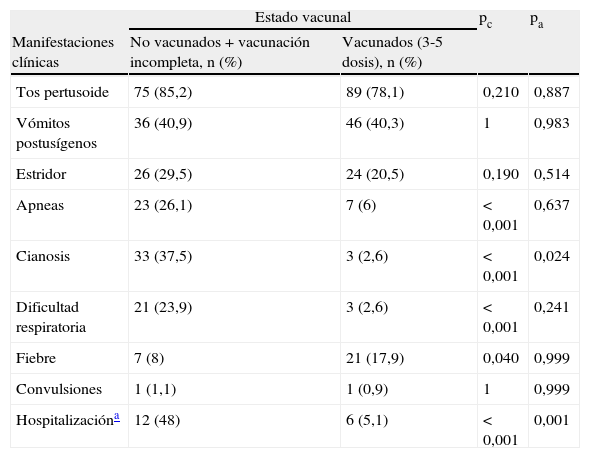 | Manifestaciones clínicas | Estado vacunal: No vacunados + vacunación incompleta, n (%) | Estado vacunal: Vacunados (3-5 dosis), n (%) | $p_c$ | $p_a$ |
|---|---|---|---|---|
| Tos pertusoide | 75 (85,2) | 89 (78,1) | 0,210 | 0,887 |
| Vómitos postusígenos | 36 (40,9) | 46 (40,3) | 1 | 0,983 |
| Estridor | 26 (29,5) | 24 (20,5) | 0,190 | 0,514 |
| Apneas | 23 (26,1) | 7 (6) | < 0,001 | 0,637 |
| Cianosis | 33 (37,5) | 3 (2,6) | < 0,001 | 0,024 |
| Dificultad respiratoria | 21 (23,9) | 3 (2,6) | < 0,001 | 0,241 |
| Fiebre | 7 (8) | 21 (17,9) | 0,040 | 0,999 |
| Convulsiones | 1 (1,1) | 1 (0,9) | 1 | 0,999 |
| Hospitalización$^a$ | 12 (48) | 6 (5,1) | < 0,001 | 0,001 |